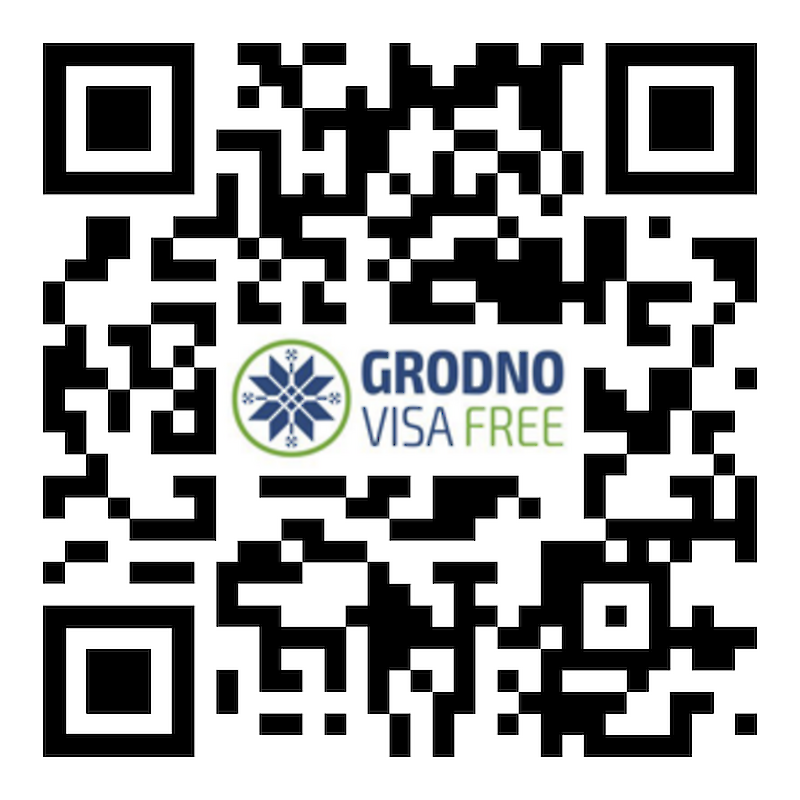 GRODNO
VISA FREE